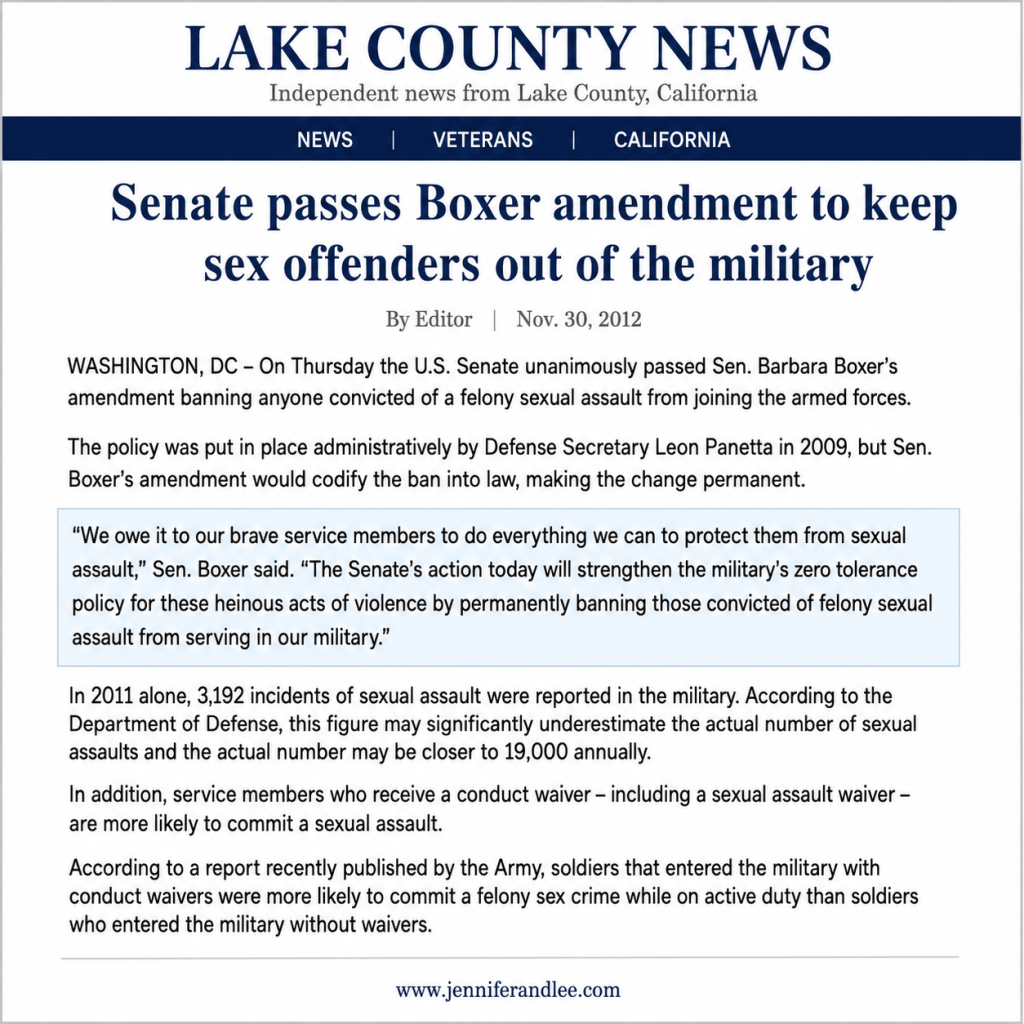 LAKE COUNTY NEWS
Independent news from Lake County, California

NEWS | VETERANS | CALIFORNIA

Senate passes Boxer amendment to keep sex offenders out of the military

By Editor | Nov. 30, 2012

WASHINGTON, DC – On Thursday the U.S. Senate unanimously passed Sen. Barbara Boxer's amendment banning anyone convicted of a felony sexual assault from joining the armed forces.

The policy was put in place administratively by Defense Secretary Leon Panetta in 2009, but Sen. Boxer's amendment would codify the ban into law, making the change permanent.

"We owe it to our brave service members to do everything we can to protect them from sexual assault," Sen. Boxer said. "The Senate's action today will strengthen the military's zero tolerance policy for these heinous acts of violence by permanently banning those convicted of felony sexual assault from serving in our military."

In 2011 alone, 3,192 incidents of sexual assault were reported in the military. According to the Department of Defense, this figure may significantly underestimate the actual number of sexual assaults and the actual number may be closer to 19,000 annually.

In addition, service members who receive a conduct waiver – including a sexual assault waiver – are more likely to commit a sexual assault.

According to a report recently published by the Army, soldiers that entered the military with conduct waivers were more likely to commit a felony sex crime while on active duty than soldiers who entered the military without waivers.

www.jenniferandlee.com